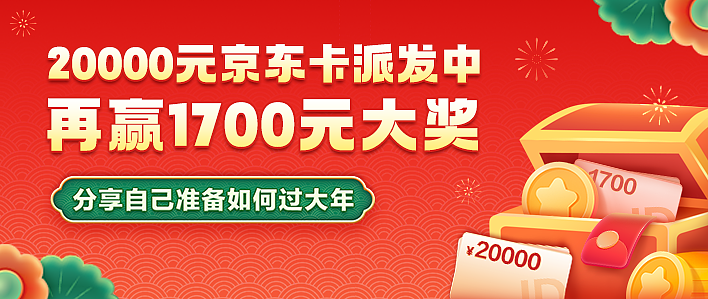 20000元京东卡派发中
再赢1700元大奖

分享自己准备如何过大年

1700

¥20000